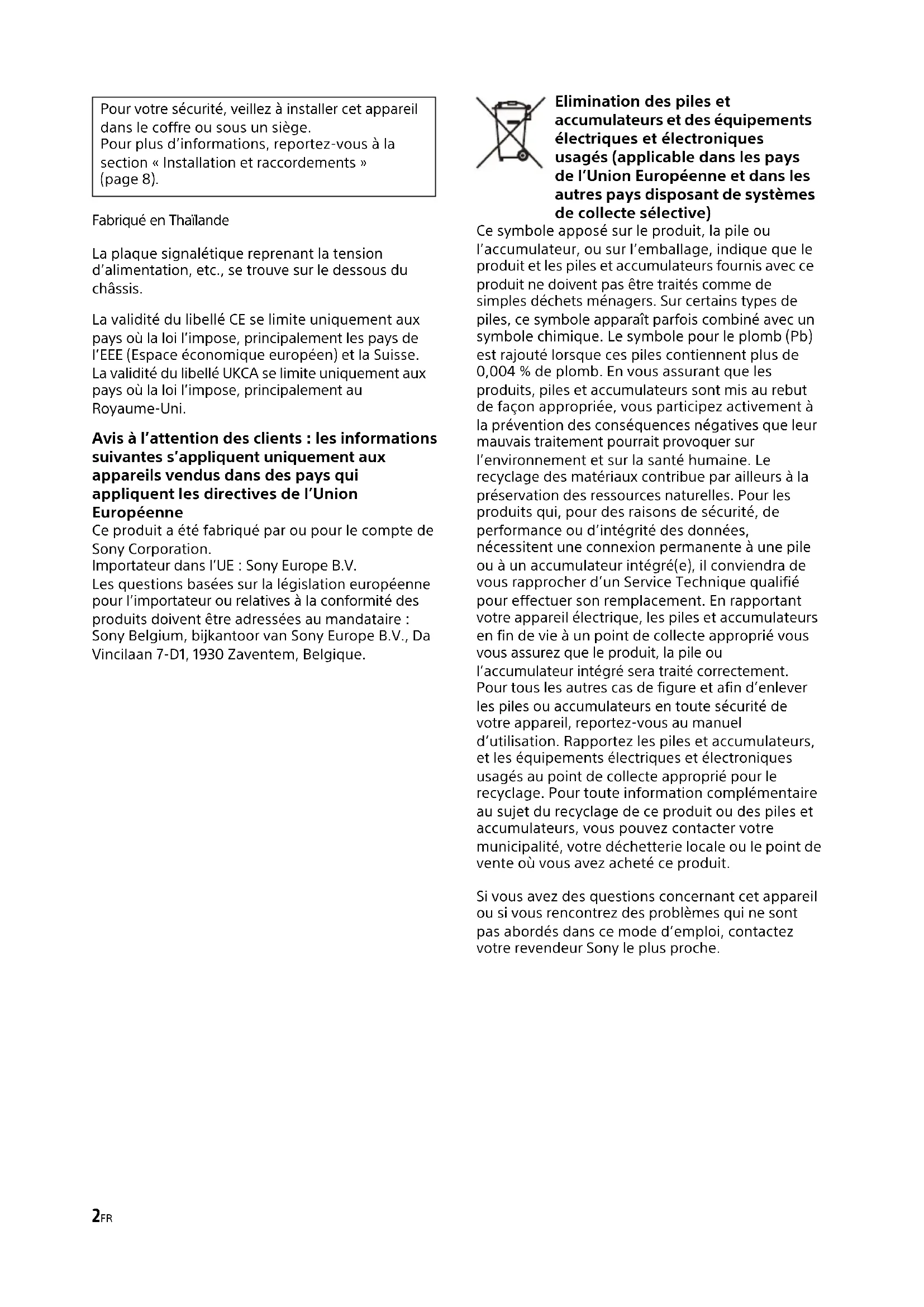 Pour votre sécurité, veillez à installer cet appareil dans le coffre ou sous un siège.
Pour plus d'informations, reportez-vous à la section « Installation et raccordements » (page 8).

Fabriqué en Thaïlande

La plaque signalétique reprenant la tension d'alimentation, etc., se trouve sur le dessous du châssis.

La validité du libellé CE se limite uniquement aux pays où la loi l'impose, principalement les pays de l'EEE (Espace économique européen) et la Suisse.
La validité du libellé UKCA se limite uniquement aux pays où la loi l'impose, principalement au Royaume-Uni.

Avis à l'attention des clients : les informations suivantes s'appliquent uniquement aux appareils vendus dans des pays qui appliquent les directives de l'Union Européenne
Ce produit a été fabriqué par ou pour le compte de Sony Corporation.
Importateur dans l'UE : Sony Europe B.V.
Les questions basées sur la législation européenne pour l'importateur ou relatives à la conformité des produits doivent être adressées au mandataire : Sony Belgium, bijkantoor van Sony Europe B.V., Da Vincilaan 7-D1, 1930 Zaventem, Belgique.

Elimination des piles et accumulateurs et des équipements électriques et électroniques usagés (applicable dans les pays de l'Union Européenne et dans les autres pays disposant de systèmes de collecte sélective)
Ce symbole apposé sur le produit, la pile ou l'accumulateur, ou sur l'emballage, indique que le produit et les piles et accumulateurs fournis avec ce produit ne doivent pas être traités comme de simples déchets ménagers. Sur certains types de piles, ce symbole apparaît parfois combiné avec un symbole chimique. Le symbole pour le plomb (Pb) est rajouté lorsque ces piles contiennent plus de 0,004 % de plomb. En vous assurant que les produits, piles et accumulateurs sont mis au rebut de façon appropriée, vous participez activement à la prévention des conséquences négatives que leur mauvais traitement pourrait provoquer sur l'environnement et sur la santé humaine. Le recyclage des matériaux contribue par ailleurs à la préservation des ressources naturelles. Pour les produits qui, pour des raisons de sécurité, de performance ou d'intégrité des données, nécessitent une connexion permanente à une pile ou à un accumulateur intégré(e), il conviendra de vous rapprocher d'un Service Technique qualifié pour effectuer son remplacement. En rapportant votre appareil électrique, les piles et accumulateurs en fin de vie à un point de collecte approprié vous vous assurez que le produit, la pile ou l'accumulateur intégré sera traité correctement. Pour tous les autres cas de figure et afin d'enlever les piles ou accumulateurs en toute sécurité de votre appareil, reportez-vous au manuel d'utilisation. Rapportez les piles et accumulateurs, et les équipements électriques et électroniques usagés au point de collecte approprié pour le recyclage. Pour toute information complémentaire au sujet du recyclage de ce produit ou des piles et accumulateurs, vous pouvez contacter votre municipalité, votre déchetterie locale ou le point de vente où vous avez acheté ce produit.

Si vous avez des questions concernant cet appareil ou si vous rencontrez des problèmes qui ne sont pas abordés dans ce mode d'emploi, contactez votre revendeur Sony le plus proche.

2FR